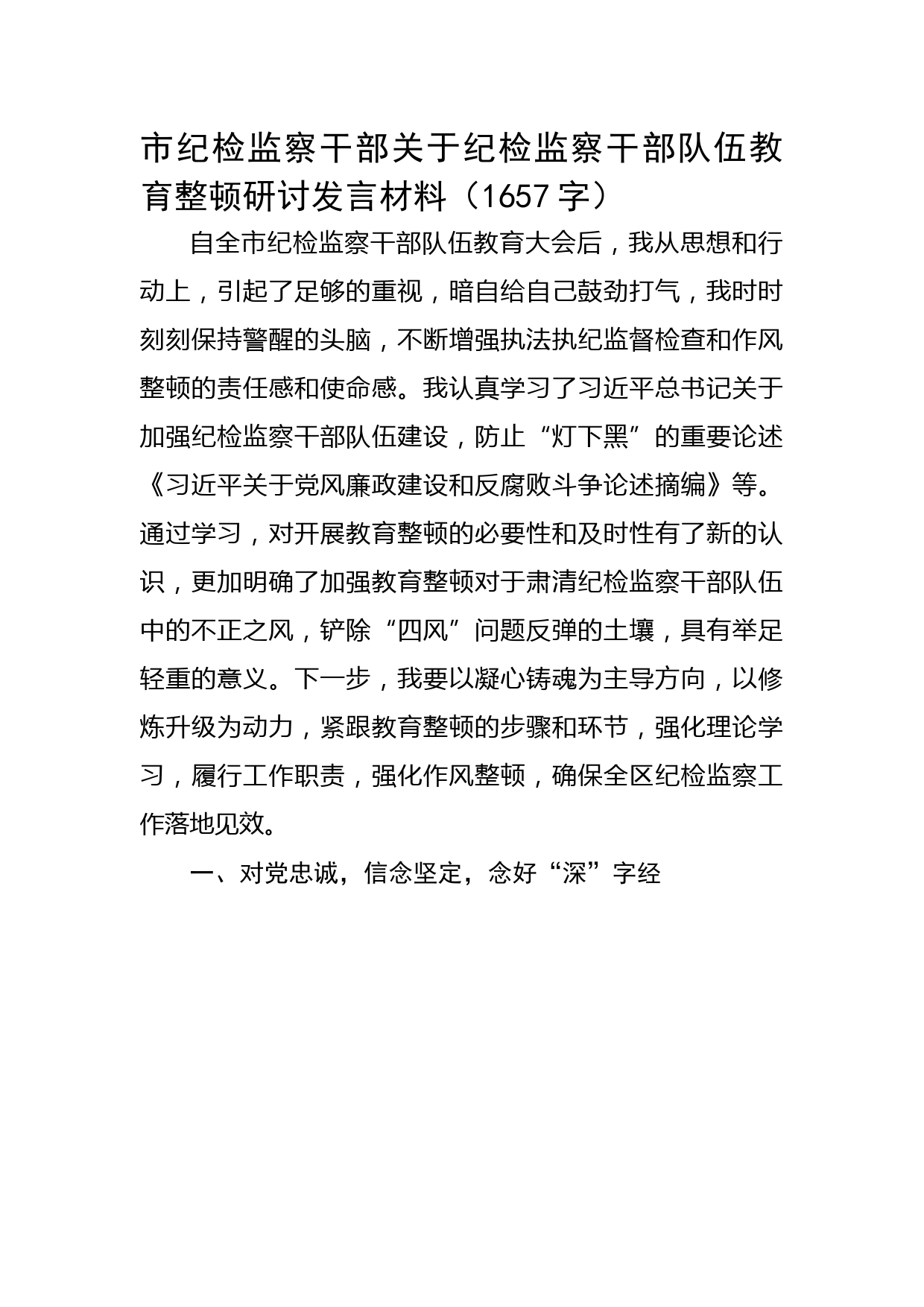 市纪检监察干部关于纪检监察干部队伍教育整顿研讨发言材料（1657字）

自全市纪检监察干部队伍教育大会后，我从思想和行动上，引起了足够的重视，暗自给自己鼓劲打气，我时时刻刻保持警醒的头脑，不断增强执法执纪监督检查和作风整顿的责任感和使命感。我认真学习了习近平总书记关于加强纪检监察干部队伍建设，防止“灯下黑”的重要论述《习近平关于党风廉政建设和反腐败斗争论述摘编》等。通过学习，对开展教育整顿的必要性和及时性有了新的认识，更加明确了加强教育整顿对于肃清纪检监察干部队伍中的不正之风，铲除“四风”问题反弹的土壤，具有举足轻重的意义。下一步，我要以凝心铸魂为主导方向，以修炼升级为动力，紧跟教育整顿的步骤和环节，强化理论学习，履行工作职责，强化作风整顿，确保全区纪检监察工作落地见效。

一、对党忠诚，信念坚定，念好“深”字经